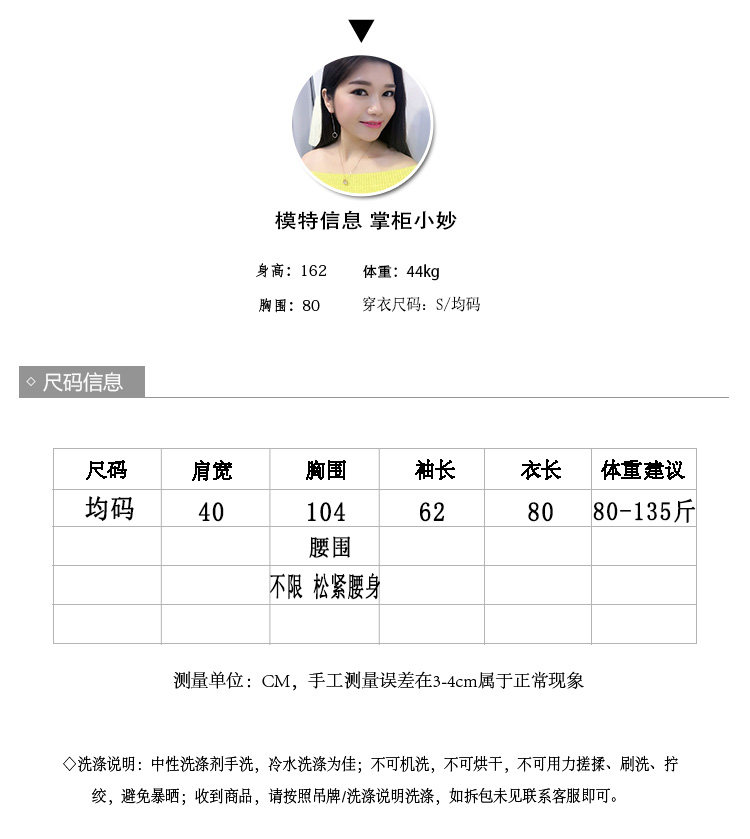 模特信息 掌柜小妙

身高：162 体重：44kg

胸围：80 穿衣尺码：S/均码

◇ 尺码信息

| 尺码 | 肩宽 | 胸围 | 袖长 | 衣长 | 体重建议 |
|---|---|---|---|---|---|
| 均码 | 40 | 104 | 62 | 80 | 80-135斤 |
| | | 腰围 | | | |
| | | 不限 松紧腰身 | | | |
| | | | | | |

测量单位：CM，手工测量误差在3-4cm属于正常现象

◇洗涤说明：中性洗涤剂手洗，冷水洗涤为佳；不可机洗，不可烘干，不可用力搓揉、刷洗、拧绞，避免暴晒；收到商品，请按照吊牌/洗涤说明洗涤，如拆包未见联系客服即可。